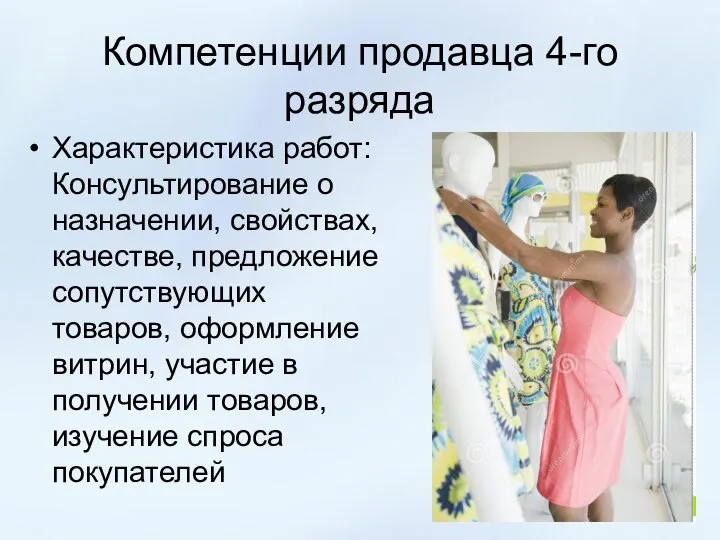 Компетенции продавца 4-го разряда

• Характеристика работ: Консультирование о назначении, свойствах, качестве, предложение сопутствующих товаров, оформление витрин, участие в получении товаров, изучение спроса покупателей